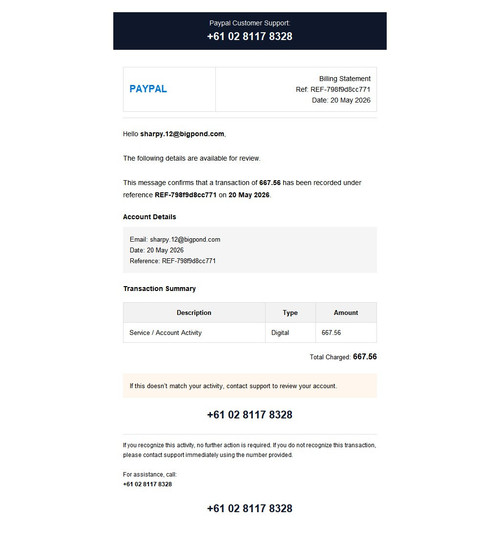 Paypal Customer Support:
+61 02 8117 8328

PAYPAL

Billing Statement
Ref: REF-798f9d8cc771
Date: 20 May 2026

Hello sharpy.12@bigpond.com,

The following details are available for review.

This message confirms that a transaction of 667.56 has been recorded under reference REF-798f9d8cc771 on 20 May 2026.

Account Details

Email: sharpy.12@bigpond.com
Date: 20 May 2026
Reference: REF-798f9d8cc771

Transaction Summary

| Description | Type | Amount |
|---|---|---|
| Service / Account Activity | Digital | 667.56 |

Total Charged: 667.56

If this doesn't match your activity, contact support to review your account.

+61 02 8117 8328

If you recognize this activity, no further action is required. If you do not recognize this transaction, please contact support immediately using the number provided.

For assistance, call:
+61 02 8117 8328

+61 02 8117 8328